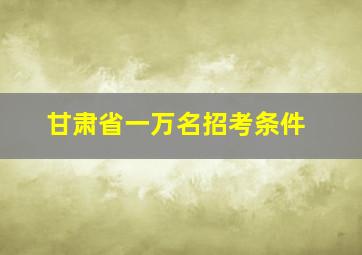 甘肃省一万名招考条件